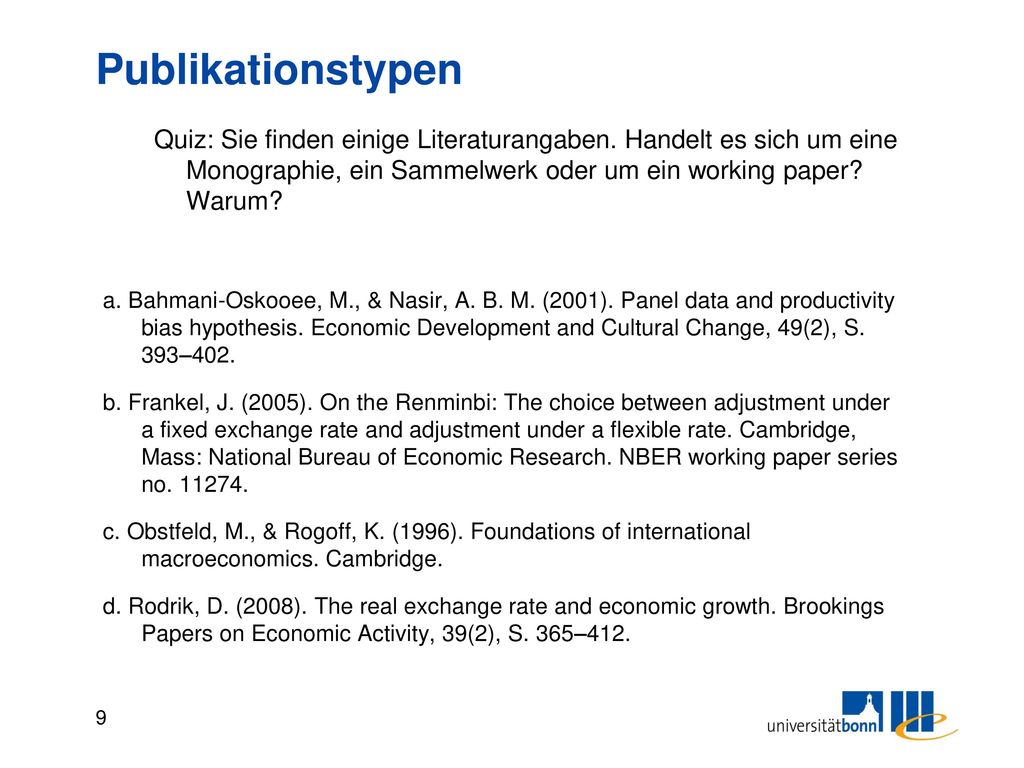 Publikationstypen

Quiz: Sie finden einige Literaturangaben. Handelt es sich um eine Monographie, ein Sammelwerk oder um ein working paper? Warum?

a. Bahmani-Oskooee, M., & Nasir, A. B. M. (2001). Panel data and productivity bias hypothesis. Economic Development and Cultural Change, 49(2), S. 393–402.

b. Frankel, J. (2005). On the Renminbi: The choice between adjustment under a fixed exchange rate and adjustment under a flexible rate. Cambridge, Mass: National Bureau of Economic Research. NBER working paper series no. 11274.

c. Obstfeld, M., & Rogoff, K. (1996). Foundations of international macroeconomics. Cambridge.

d. Rodrik, D. (2008). The real exchange rate and economic growth. Brookings Papers on Economic Activity, 39(2), S. 365–412.

9

universitätbonn